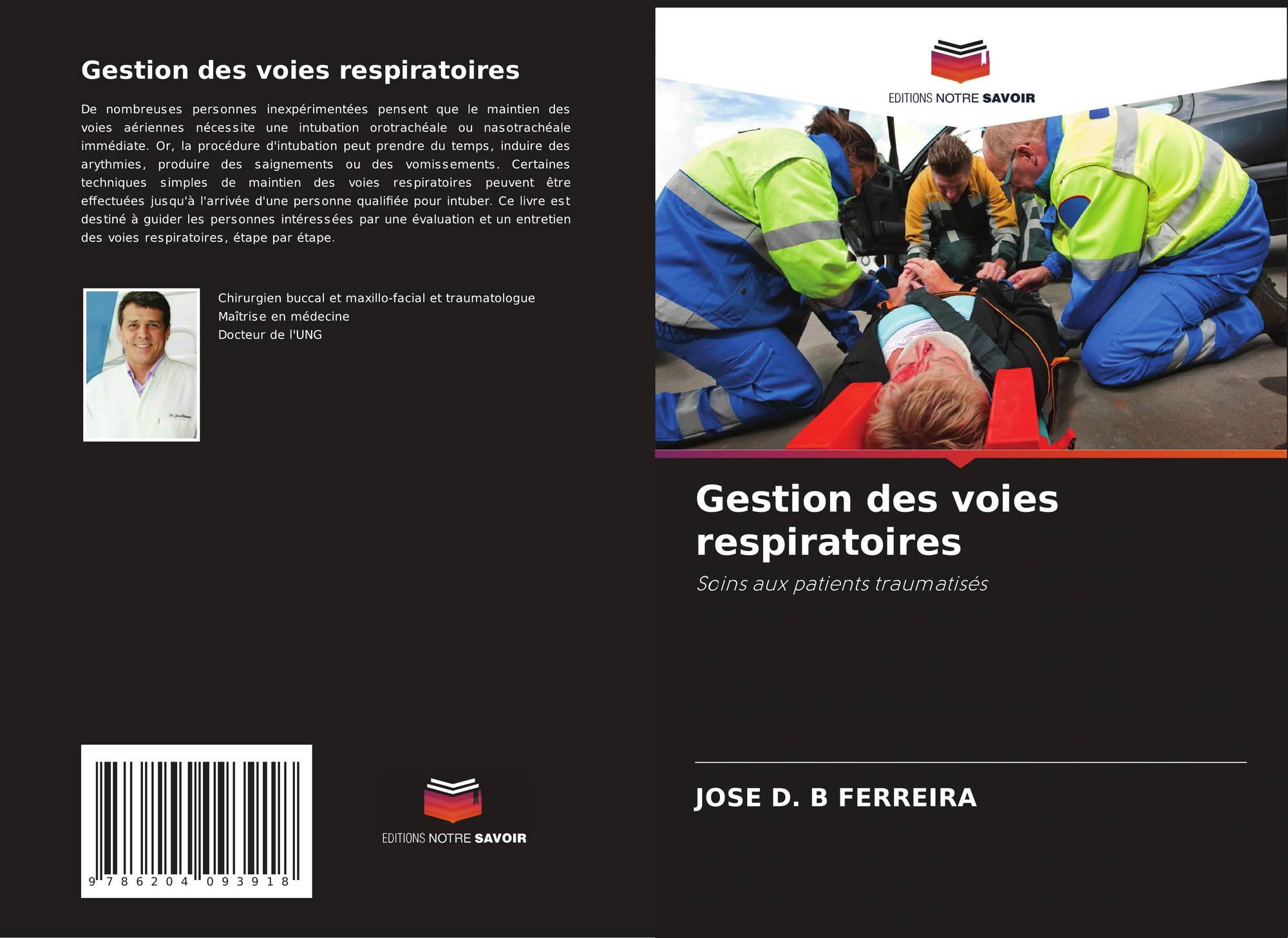 Gestion des voies respiratoires

De nombreuses personnes inexpérimentées pensent que le maintien des voies aériennes nécessite une intubation orotrachéale ou nasotrachéale immédiate. Or, la procédure d'intubation peut prendre du temps, induire des arythmies, produire des saignements ou des vomissements. Certaines techniques simples de maintien des voies respiratoires peuvent être effectuées jusqu'à l'arrivée d'une personne qualifiée pour intuber. Ce livre est destiné à guider les personnes intéressées par une évaluation et un entretien des voies respiratoires, étape par étape.

Chirurgien buccal et maxillo-facial et traumatologue
Maîtrise en médecine
Docteur de l'UNG

9 786204 093918

EDITIONS NOTRE SAVOIR

EDITIONS NOTRE SAVOIR

Gestion des voies respiratoires

Soins aux patients traumatisés

JOSE D. B FERREIRA